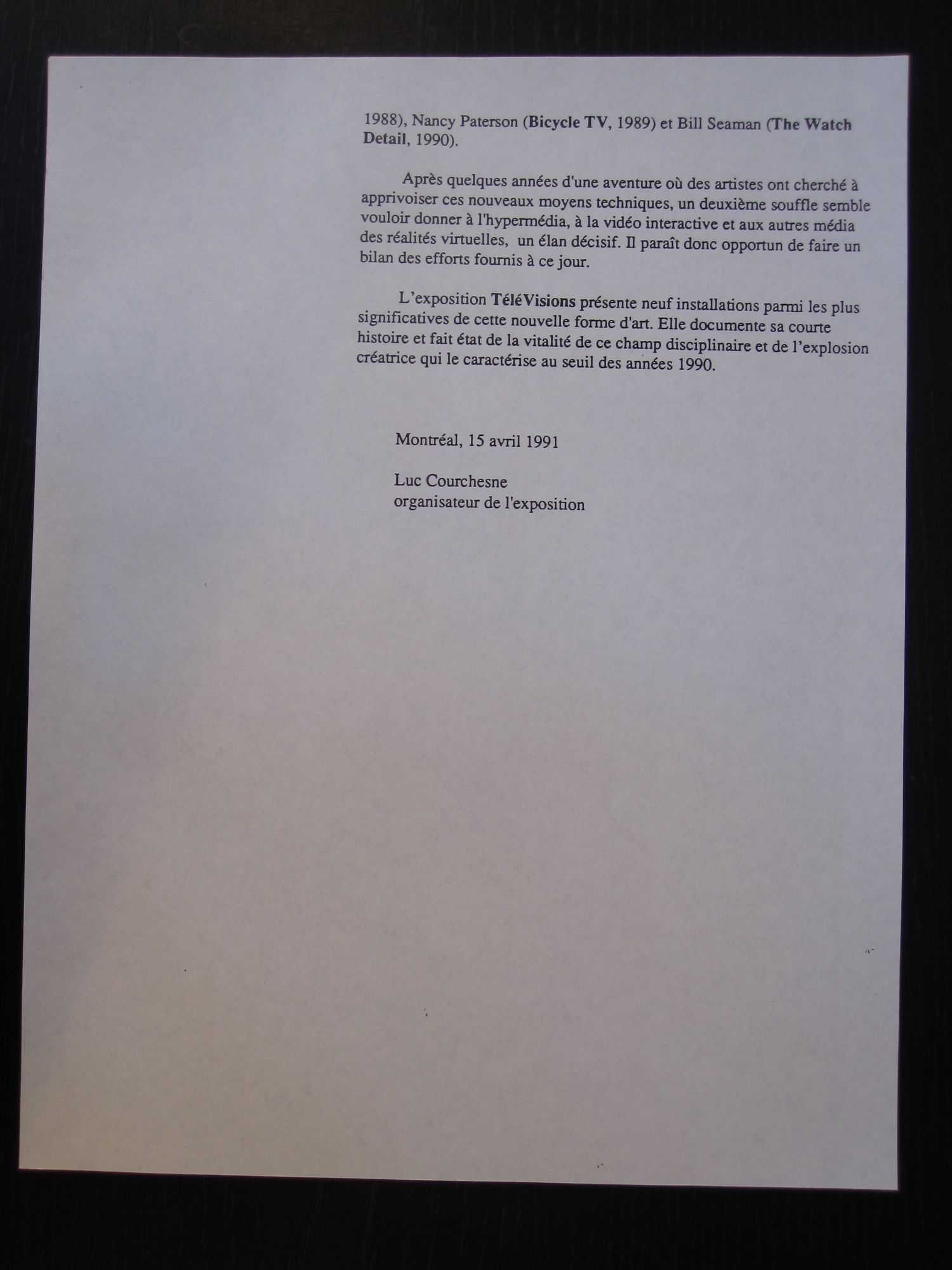 1988), Nancy Paterson (Bicycle TV, 1989) et Bill Seaman (The Watch Detail, 1990).

Après quelques années d'une aventure où des artistes ont cherché à apprivoiser ces nouveaux moyens techniques, un deuxième souffle semble vouloir donner à l'hypermédia, à la vidéo interactive et aux autres média des réalités virtuelles, un élan décisif. Il paraît donc opportun de faire un bilan des efforts fournis à ce jour.

L'exposition TéléVisions présente neuf installations parmi les plus significatives de cette nouvelle forme d'art. Elle documente sa courte histoire et fait état de la vitalité de ce champ disciplinaire et de l'explosion créatrice qui le caractérise au seuil des années 1990.

Montréal, 15 avril 1991

Luc Courchesne
organisateur de l'exposition